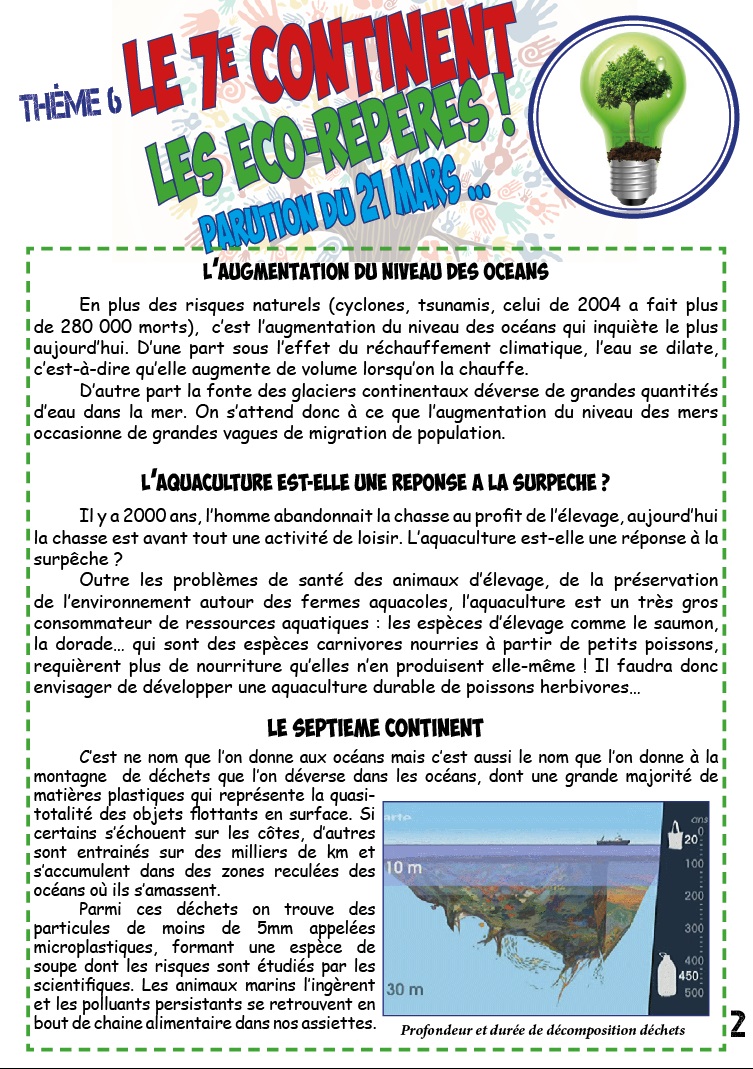 THÈME 6 LE 7E CONTINENT

LES ECO-REPERES !

PARUTION DU 21 MARS ...

L'AUGMENTATION DU NIVEAU DES OCEANS

En plus des risques naturels (cyclones, tsunamis, celui de 2004 a fait plus de 280 000 morts), c'est l'augmentation du niveau des océans qui inquiète le plus aujourd'hui. D'une part sous l'effet du réchauffement climatique, l'eau se dilate, c'est-à-dire qu'elle augmente de volume lorsqu'on la chauffe.

D'autre part la fonte des glaciers continentaux déverse de grandes quantités d'eau dans la mer. On s'attend donc à ce que l'augmentation du niveau des mers occasionne de grandes vagues de migration de population.

L'AQUACULTURE EST-ELLE UNE REPONSE A LA SURPECHE ?

Il y a 2000 ans, l'homme abandonnait la chasse au profit de l'élevage, aujourd'hui la chasse est avant tout une activité de loisir. L'aquaculture est-elle une réponse à la surpêche ?

Outre les problèmes de santé des animaux d'élevage, de la préservation de l'environnement autour des fermes aquacoles, l'aquaculture est un très gros consommateur de ressources aquatiques : les espèces d'élevage comme le saumon, la dorade… qui sont des espèces carnivores nourries à partir de petits poissons, requièrent plus de nourriture qu'elles n'en produisent elle-même ! Il faudra donc envisager de développer une aquaculture durable de poissons herbivores…

LE SEPTIEME CONTINENT

C'est ne nom que l'on donne aux océans mais c'est aussi le nom que l'on donne à la montagne de déchets que l'on déverse dans les océans, dont une grande majorité de matières plastiques qui représente la quasi-totalité des objets flottants en surface. Si certains s'échouent sur les côtes, d'autres sont entrainés sur des milliers de km et s'accumulent dans des zones reculées des océans où ils s'amassent.

Parmi ces déchets on trouve des particules de moins de 5mm appelées microplastiques, formant une espèce de soupe dont les risques sont étudiés par les scientifiques. Les animaux marins l'ingèrent et les polluants persistants se retrouvent en bout de chaine alimentaire dans nos assiettes.

arte
10 m
30 m
ans
20
100
200
300
400
450
500

Profondeur et durée de décomposition déchets

2